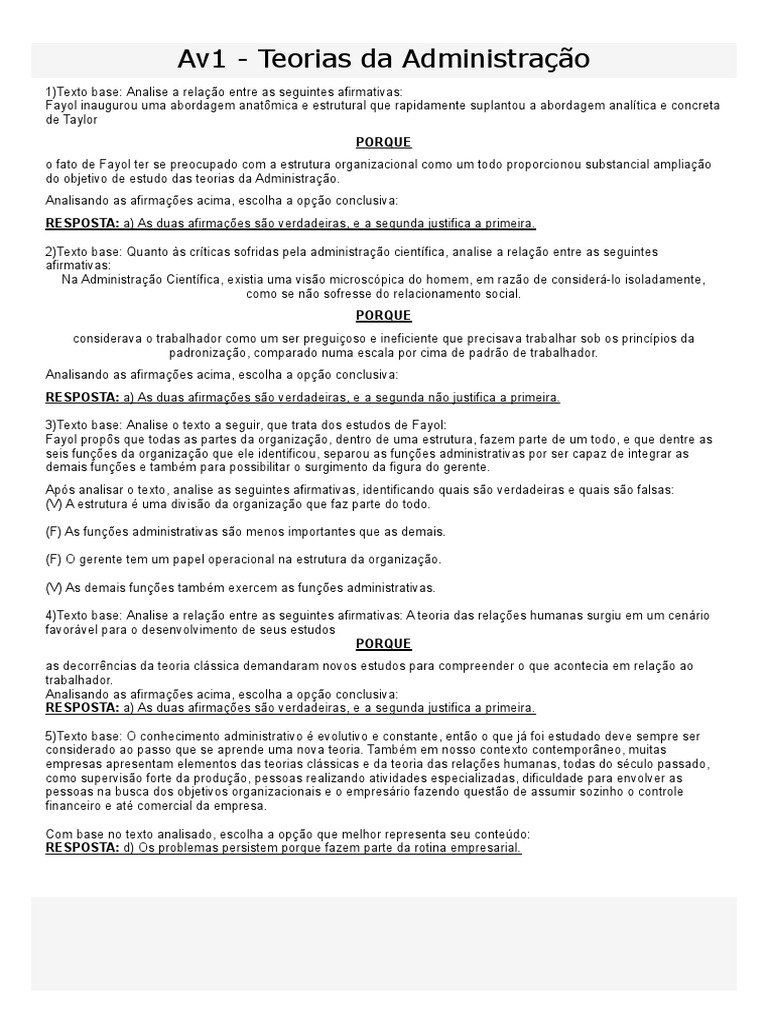 Av1 - Teorias da Administração

1)Texto base: Analise a relação entre as seguintes afirmativas:
Fayol inaugurou uma abordagem anatômica e estrutural que rapidamente suplantou a abordagem analítica e concreta de Taylor

PORQUE

o fato de Fayol ter se preocupado com a estrutura organizacional como um todo proporcionou substancial ampliação do objetivo de estudo das teorias da Administração.

Analisando as afirmações acima, escolha a opção conclusiva:

RESPOSTA: a) As duas afirmações são verdadeiras, e a segunda justifica a primeira.

2)Texto base: Quanto às críticas sofridas pela administração científica, analise a relação entre as seguintes afirmativas:
Na Administração Científica, existia uma visão microscópica do homem, em razão de considerá-lo isoladamente, como se não sofresse do relacionamento social.

PORQUE

considerava o trabalhador como um ser preguiçoso e ineficiente que precisava trabalhar sob os princípios da padronização, comparado numa escala por cima de padrão de trabalhador.

Analisando as afirmações acima, escolha a opção conclusiva:

RESPOSTA: a) As duas afirmações são verdadeiras, e a segunda não justifica a primeira.

3)Texto base: Analise o texto a seguir, que trata dos estudos de Fayol:
Fayol propôs que todas as partes da organização, dentro de uma estrutura, fazem parte de um todo, e que dentre as seis funções da organização que ele identificou, separou as funções administrativas por ser capaz de integrar as demais funções e também para possibilitar o surgimento da figura do gerente.

Após analisar o texto, analise as seguintes afirmativas, identificando quais são verdadeiras e quais são falsas:
(V) A estrutura é uma divisão da organização que faz parte do todo.

(F) As funções administrativas são menos importantes que as demais.

(F) O gerente tem um papel operacional na estrutura da organização.

(V) As demais funções também exercem as funções administrativas.

4)Texto base: Analise a relação entre as seguintes afirmativas: A teoria das relações humanas surgiu em um cenário favorável para o desenvolvimento de seus estudos

PORQUE

as decorrências da teoria clássica demandaram novos estudos para compreender o que acontecia em relação ao trabalhador.
Analisando as afirmações acima, escolha a opção conclusiva:
RESPOSTA: a) As duas afirmações são verdadeiras, e a segunda justifica a primeira.

5)Texto base: O conhecimento administrativo é evolutivo e constante, então o que já foi estudado deve sempre ser considerado ao passo que se aprende uma nova teoria. Também em nosso contexto contemporâneo, muitas empresas apresentam elementos das teorias clássicas e da teoria das relações humanas, todas do século passado, como supervisão forte da produção, pessoas realizando atividades especializadas, dificuldade para envolver as pessoas na busca dos objetivos organizacionais e o empresário fazendo questão de assumir sozinho o controle financeiro e até comercial da empresa.

Com base no texto analisado, escolha a opção que melhor representa seu conteúdo:
RESPOSTA: d) Os problemas persistem porque fazem parte da rotina empresarial.